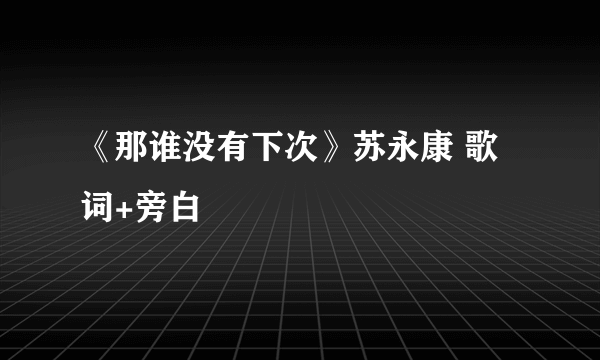 《那谁没有下次》苏永康 歌词+旁白